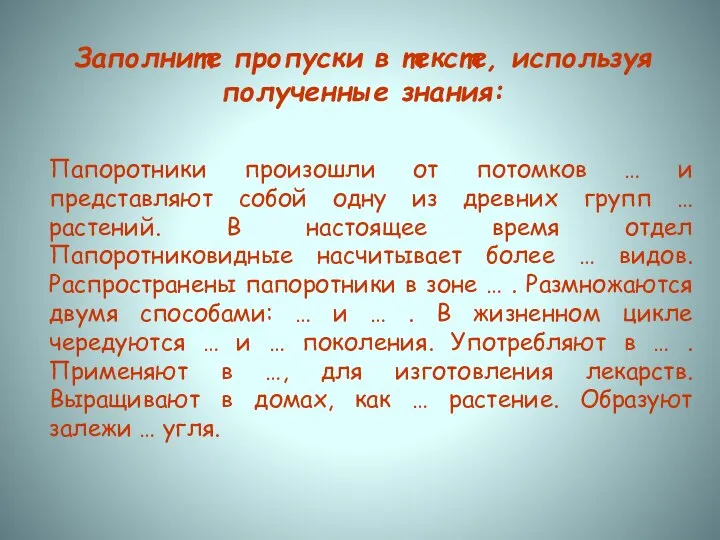 Заполните пропуски в тексте, используя полученные знания:

Папоротники произошли от потомков … и представляют собой одну из древних групп … растений. В настоящее время отдел Папоротниковидные насчитывает более … видов. Распространены папоротники в зоне … . Размножаются двумя способами: … и … . В жизненном цикле чередуются … и … поколения. Употребляют в … . Применяют в …, для изготовления лекарств. Выращивают в домах, как … растение. Образуют залежи … угля.